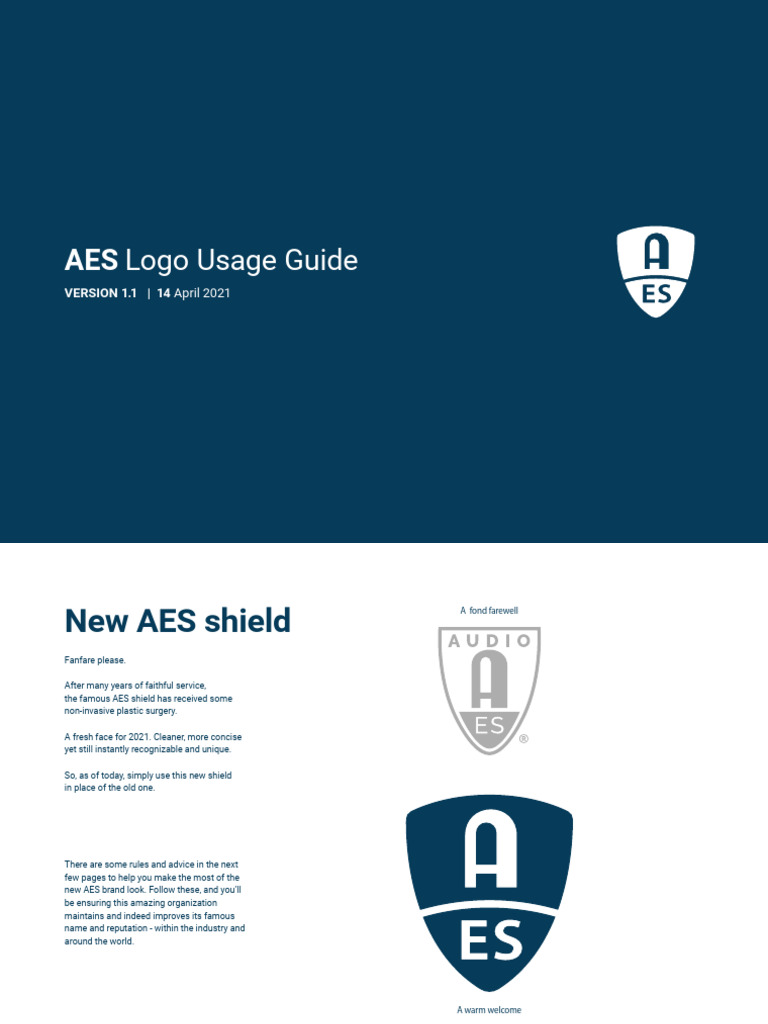 AES Logo Usage Guide

VERSION 1.1 | 14 April 2021

A
ES

New AES shield

Fanfare please.

After many years of faithful service, the famous AES shield has received some non-invasive plastic surgery.

A fresh face for 2021. Cleaner, more concise yet still instantly recognizable and unique.

So, as of today, simply use this new shield in place of the old one.

There are some rules and advice in the next few pages to help you make the most of the new AES brand look. Follow these, and you'll be ensuring this amazing organization maintains and indeed improves its famous name and reputation - within the industry and around the world.

A fond farewell

AUDIO
A
ES
®

A
ES

A warm welcome